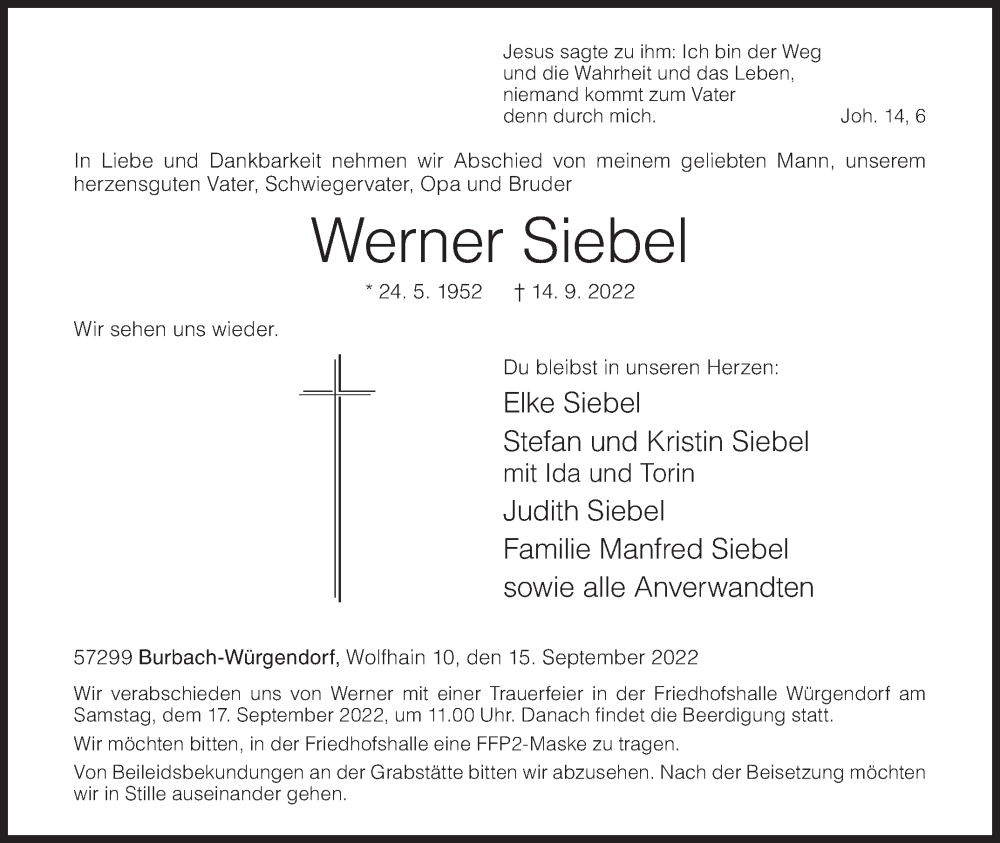 Jesus sagte zu ihm: Ich bin der Weg
und die Wahrheit und das Leben,
niemand kommt zum Vater
denn durch mich. Joh. 14, 6

In Liebe und Dankbarkeit nehmen wir Abschied von meinem geliebten Mann, unserem herzensguten Vater, Schwiegervater, Opa und Bruder

Werner Siebel

* 24. 5. 1952 † 14. 9. 2022

Wir sehen uns wieder.

Du bleibst in unseren Herzen:

Elke Siebel

Stefan und Kristin Siebel
mit Ida und Torin

Judith Siebel

Familie Manfred Siebel

sowie alle Anverwandten

57299 Burbach-Würgendorf, Wolfhain 10, den 15. September 2022

Wir verabschieden uns von Werner mit einer Trauerfeier in der Friedhofshalle Würgendorf am Samstag, dem 17. September 2022, um 11.00 Uhr. Danach findet die Beerdigung statt.

Wir möchten bitten, in der Friedhofshalle eine FFP2-Maske zu tragen.

Von Beileidsbekundungen an der Grabstätte bitten wir abzusehen. Nach der Beisetzung möchten wir in Stille auseinander gehen.